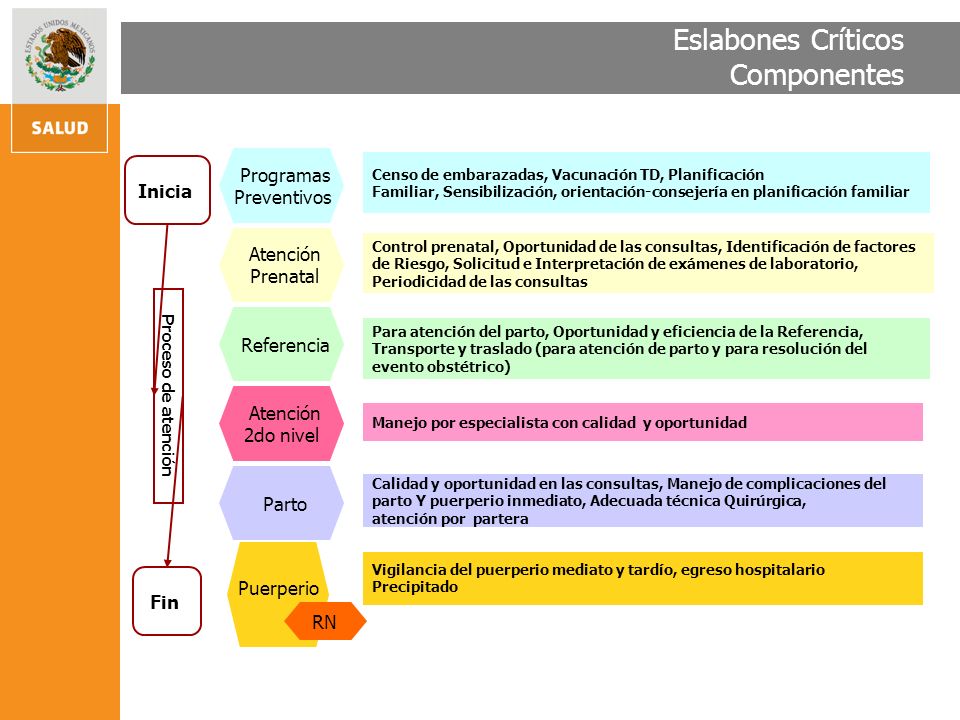 ESTADOS UNIDOS MEXICANOS

SALUD

Eslabones Críticos
Componentes

Inicia

Proceso de atención

Fin

Programas Preventivos

Censo de embarazadas, Vacunación TD, Planificación Familiar, Sensibilización, orientación-consejería en planificación familiar

Atención Prenatal

Control prenatal, Oportunidad de las consultas, Identificación de factores de Riesgo, Solicitud e Interpretación de exámenes de laboratorio, Periodicidad de las consultas

Referencia

Para atención del parto, Oportunidad y eficiencia de la Referencia, Transporte y traslado (para atención de parto y para resolución del evento obstétrico)

Atención 2do nivel

Manejo por especialista con calidad y oportunidad

Parto

Calidad y oportunidad en las consultas, Manejo de complicaciones del parto Y puerperio inmediato, Adecuada técnica Quirúrgica, atención por partera

Puerperio

RN

Vigilancia del puerperio mediato y tardío, egreso hospitalario Precipitado